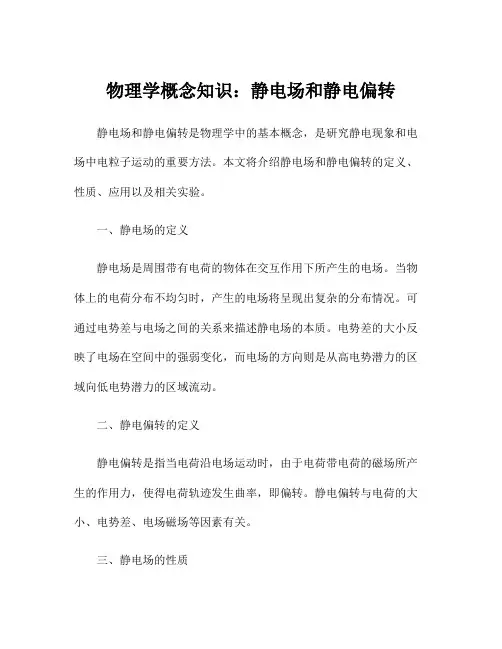 物理学概念知识：静电场和静电偏转

静电场和静电偏转是物理学中的基本概念，是研究静电现象和电场中电粒子运动的重要方法。本文将介绍静电场和静电偏转的定义、性质、应用以及相关实验。

一、静电场的定义

静电场是周围带有电荷的物体在交互作用下所产生的电场。当物体上的电荷分布不均匀时，产生的电场将呈现出复杂的分布情况。可通过电势差与电场之间的关系来描述静电场的本质。电势差的大小反映了电场在空间中的强弱变化，而电场的方向则是从高电势潜力的区域向低电势潜力的区域流动。

二、静电偏转的定义

静电偏转是指当电荷沿电场运动时，由于电荷带电荷的磁场所产生的作用力，使得电荷轨迹发生曲率，即偏转。静电偏转与电荷的大小、电势差、电场磁场等因素有关。

三、静电场的性质